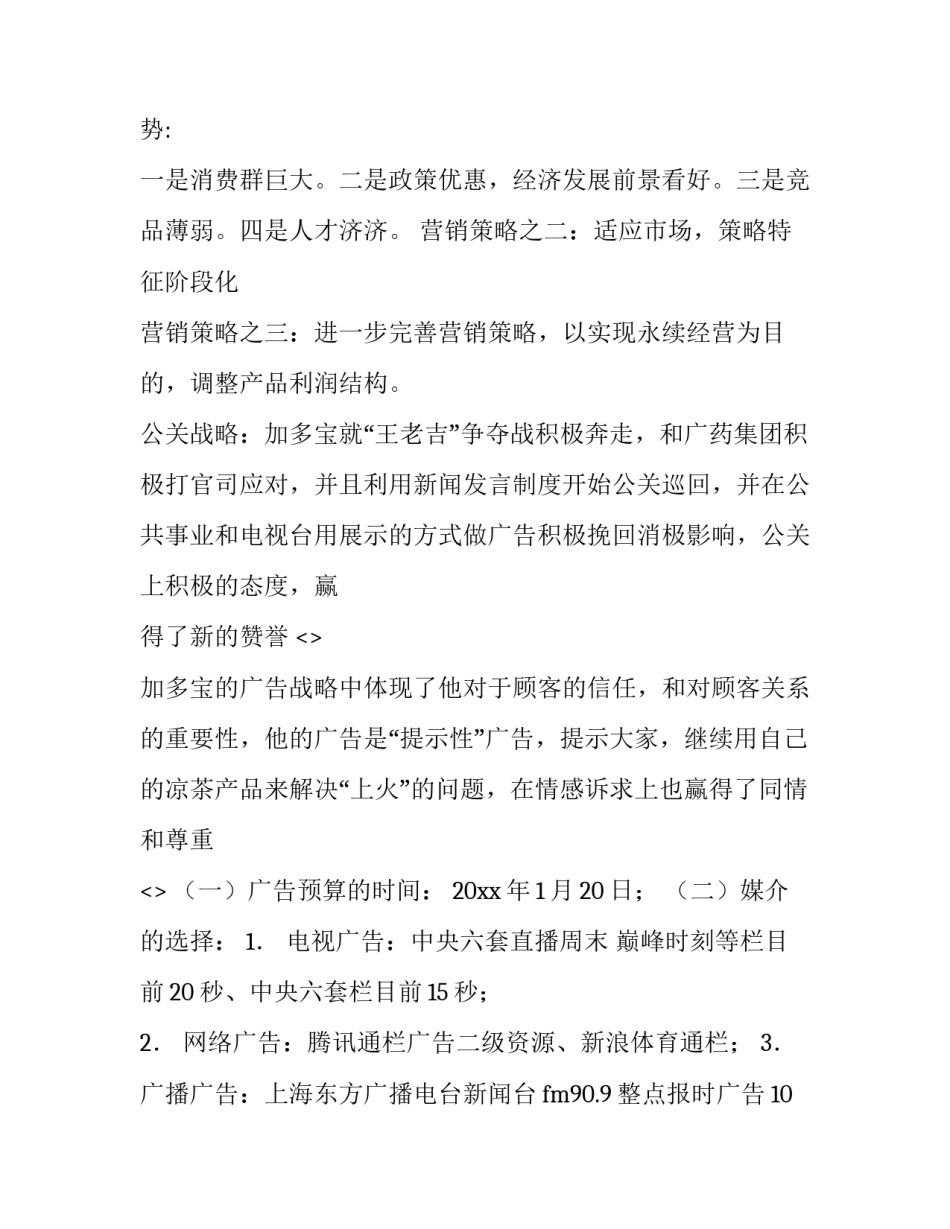 势:

一是消费群巨大。二是政策优惠，经济发展前景看好。三是竞品薄弱。四是人才济济。 营销策略之二：适应市场，策略特征阶段化

营销策略之三：进一步完善营销策略，以实现永续经营为目的，调整产品利润结构。

公关战略：加多宝就“王老吉”争夺战积极奔走，和广药集团积极打官司应对，并且利用新闻发言制度开始公关巡回，并在公共事业和电视台用展示的方式做广告积极挽回消极影响，公关上积极的态度，赢

得了新的赞誉 <>

加多宝的广告战略中体现了他对于顾客的信任，和对顾客关系的重要性，他的广告是“提示性”广告，提示大家，继续用自己的凉茶产品来解决“上火”的问题，在情感诉求上也赢得了同情和尊重

<> （一）广告预算的时间： 20xx 年 1 月 20 日； （二）媒介的选择： 1. 电视广告：中央六套直播周末 巅峰时刻等栏目前 20 秒、中央六套栏目前 15 秒；

2. 网络广告：腾讯通栏广告二级资源、新浪体育通栏； 3. 广播广告：上海东方广播电台新闻台 fm90.9 整点报时广告 10